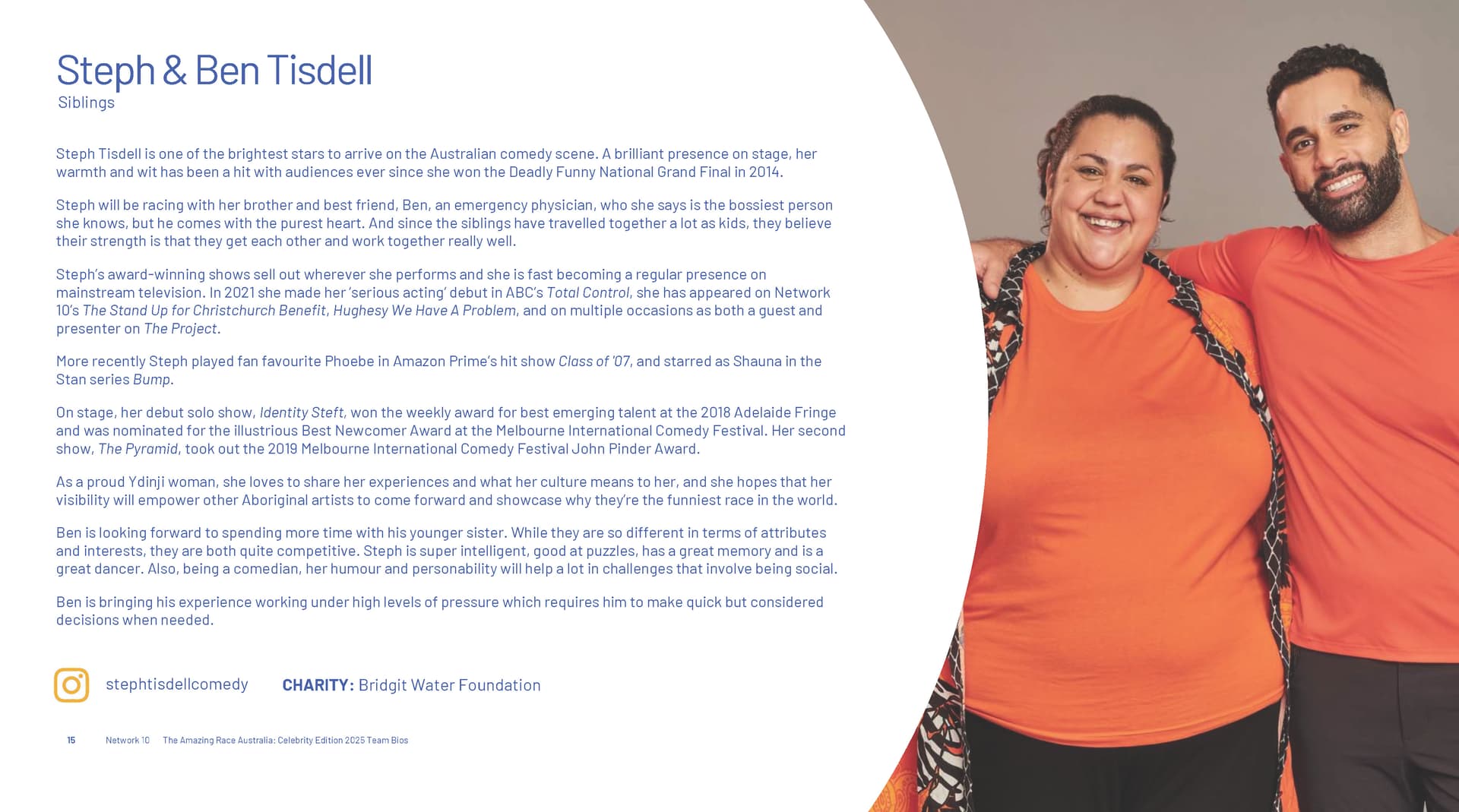 Steph & Ben Tisdell
Siblings

Steph Tisdell is one of the brightest stars to arrive on the Australian comedy scene. A brilliant presence on stage, her warmth and wit has been a hit with audiences ever since she won the Deadly Funny National Grand Final in 2014.

Steph will be racing with her brother and best friend, Ben, an emergency physician, who she says is the bossiest person she knows, but he comes with the purest heart. And since the siblings have travelled together a lot as kids, they believe their strength is that they get each other and work together really well.

Steph's award-winning shows sell out wherever she performs and she is fast becoming a regular presence on mainstream television. In 2021 she made her 'serious acting' debut in ABC's Total Control, she has appeared on Network 10's The Stand Up for Christchurch Benefit, Hughesy We Have A Problem, and on multiple occasions as both a guest and presenter on The Project.

More recently Steph played fan favourite Phoebe in Amazon Prime's hit show Class of '07, and starred as Shauna in the Stan series Bump.

On stage, her debut solo show, Identity Steft, won the weekly award for best emerging talent at the 2018 Adelaide Fringe and was nominated for the illustrious Best Newcomer Award at the Melbourne International Comedy Festival. Her second show, The Pyramid, took out the 2019 Melbourne International Comedy Festival John Pinder Award.

As a proud Ydinji woman, she loves to share her experiences and what her culture means to her, and she hopes that her visibility will empower other Aboriginal artists to come forward and showcase why they're the funniest race in the world.

Ben is looking forward to spending more time with his younger sister. While they are so different in terms of attributes and interests, they are both quite competitive. Steph is super intelligent, good at puzzles, has a great memory and is a great dancer. Also, being a comedian, her humour and personability will help a lot in challenges that involve being social.

Ben is bringing his experience working under high levels of pressure which requires him to make quick but considered decisions when needed.

stephtisdellcomedy CHARITY: Bridgit Water Foundation

15 Network 10 The Amazing Race Australia: Celebrity Edition 2025 Team Bios